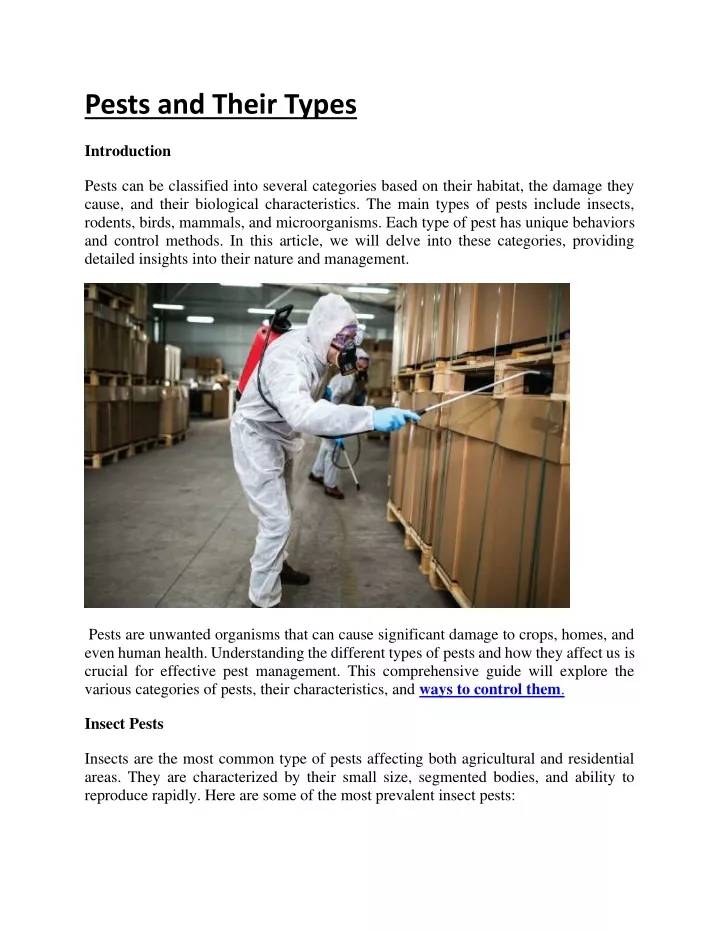 Pests and Their Types

Introduction

Pests can be classified into several categories based on their habitat, the damage they cause, and their biological characteristics. The main types of pests include insects, rodents, birds, mammals, and microorganisms. Each type of pest has unique behaviors and control methods. In this article, we will delve into these categories, providing detailed insights into their nature and management.

Pests are unwanted organisms that can cause significant damage to crops, homes, and even human health. Understanding the different types of pests and how they affect us is crucial for effective pest management. This comprehensive guide will explore the various categories of pests, their characteristics, and ways to control them.

Insect Pests

Insects are the most common type of pests affecting both agricultural and residential areas. They are characterized by their small size, segmented bodies, and ability to reproduce rapidly. Here are some of the most prevalent insect pests: